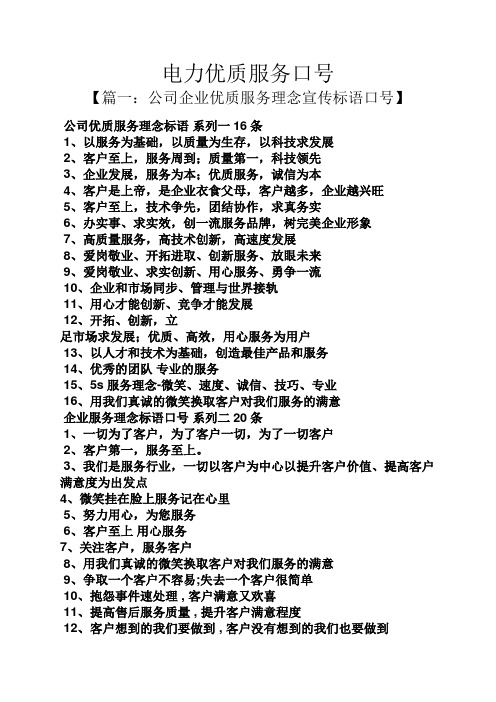 电力优质服务口号

【篇一：公司企业优质服务理念宣传标语口号】

公司优质服务理念标语 系列一 16 条
1、以服务为基础，以质量为生存，以科技求发展
2、客户至上，服务周到；质量第一，科技领先
3、企业发展，服务为本；优质服务，诚信为本
4、客户是上帝，是企业衣食父母，客户越多，企业越兴旺
5、客户至上，技术争先，团结协作，求真务实
6、办实事、求实效，创一流服务品牌，树完美企业形象
7、高质量服务，高技术创新，高速度发展
8、爱岗敬业、开拓进取、创新服务、放眼未来
9、爱岗敬业、求实创新、用心服务、勇争一流
10、企业和市场同步、管理与世界接轨
11、用心才能创新、竞争才能发展
12、开拓、创新，立
足市场求发展；优质、高效，用心服务为用户
13、以人才和技术为基础，创造最佳产品和服务
14、优秀的团队 专业的服务
15、5s 服务理念-微笑、速度、诚信、技巧、专业
16、用我们真诚的微笑换取客户对我们服务的满意
企业服务理念标语口号 系列二 20 条
1、一切为了客户，为了客户一切，为了一切客户
2、客户第一，服务至上。
3、我们是服务行业，一切以客户为中心以提升客户价值、提高客户满意度为出发点
4、微笑挂在脸上服务记在心里
5、努力用心，为您服务
6、客户至上 用心服务
7、关注客户，服务客户
8、用我们真诚的微笑换取客户对我们服务的满意
9、争取一个客户不容易;失去一个客户很简单
10、抱怨事件速处理，客户满意又欢喜
11、提高售后服务质量，提升客户满意程度
12、客户想到的我们要做到，客户没有想到的我们也要做到